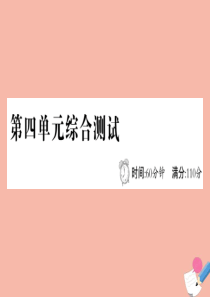 第四单元综合测试

时间:60分钟 满分:110分